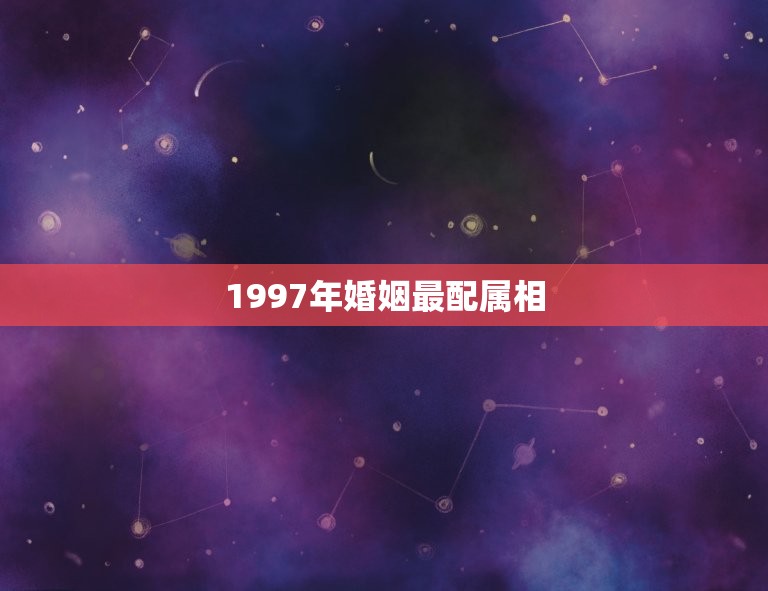 1997年婚姻最配属相